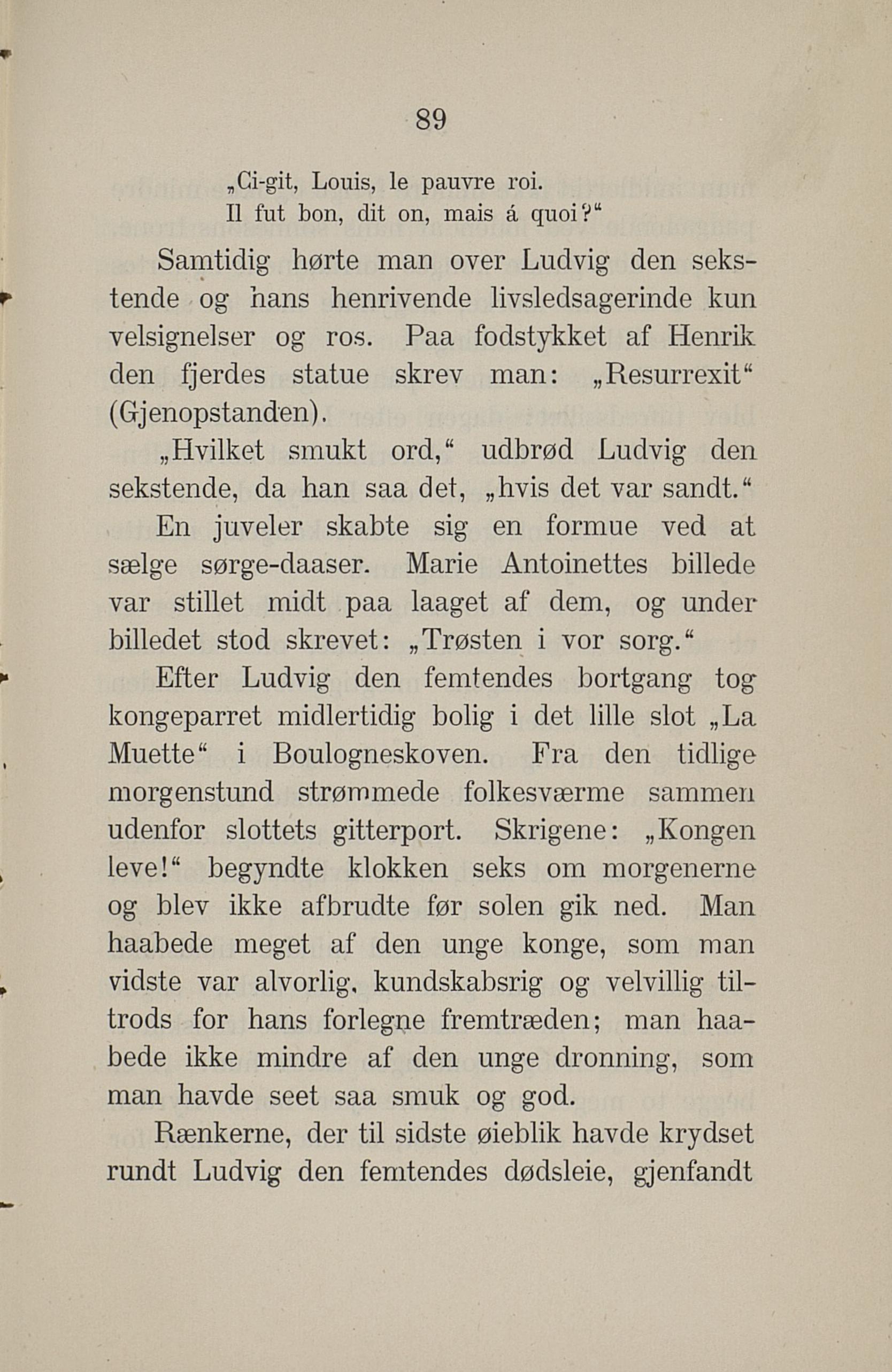 89

„Ci-git, Louis, le pauvre roi.
Il fut bon, dit on, mais á quoi?“

Samtidig hørte man over Ludvig den sekstende og hans henrivende livsledsagerinde kun velsignelser og ros. Paa fodstykket af Henrik den fjerdes statue skrev man: „Resurrexit“ (Gjenopstanden).

„Hvilket smukt ord,“ udbrød Ludvig den sekstende, da han saa det, „hvis det var sandt.“

En juveler skabte sig en formue ved at sælge sørge-daaser. Marie Antoinettes billede var stillet midt paa laaget af dem, og under billedet stod skrevet: „Trøsten i vor sorg.“

Efter Ludvig den femtendes bortgang tog kongeparret midlertidig bolig i det lille slot „La Muette“ i Boulogneskoven. Fra den tidlige morgenstund strømmede folkesværme sammen udenfor slottets gitterport. Skrigene: „Kongen leve!“ begyndte klokken seks om morgenerne og blev ikke afbrudte før solen gik ned. Man haabede meget af den unge konge, som man vidste var alvorlig, kundskabsrig og velvillig tiltrods for hans forlegne fremtræden; man haabede ikke mindre af den unge dronning, som man havde seet saa smuk og god.

Rænkerne, der til sidste øieblik havde krydset rundt Ludvig den femtendes dødsleie, gjenfandt